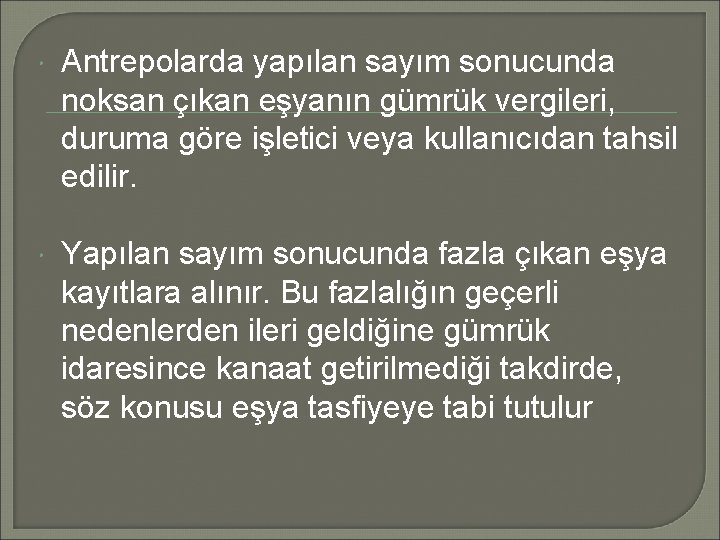 Antrepolarda yapılan sayım sonucunda noksan çıkan eşyanın gümrük vergileri, duruma göre işletici veya kullanıcıdan tahsil edilir.

Yapılan sayım sonucunda fazla çıkan eşya kayıtlara alınır. Bu fazlalığın geçerli nedenlerden ileri geldiğine gümrük idaresince kanaat getirilmediği takdirde, söz konusu eşya tasfiyeye tabi tutulur